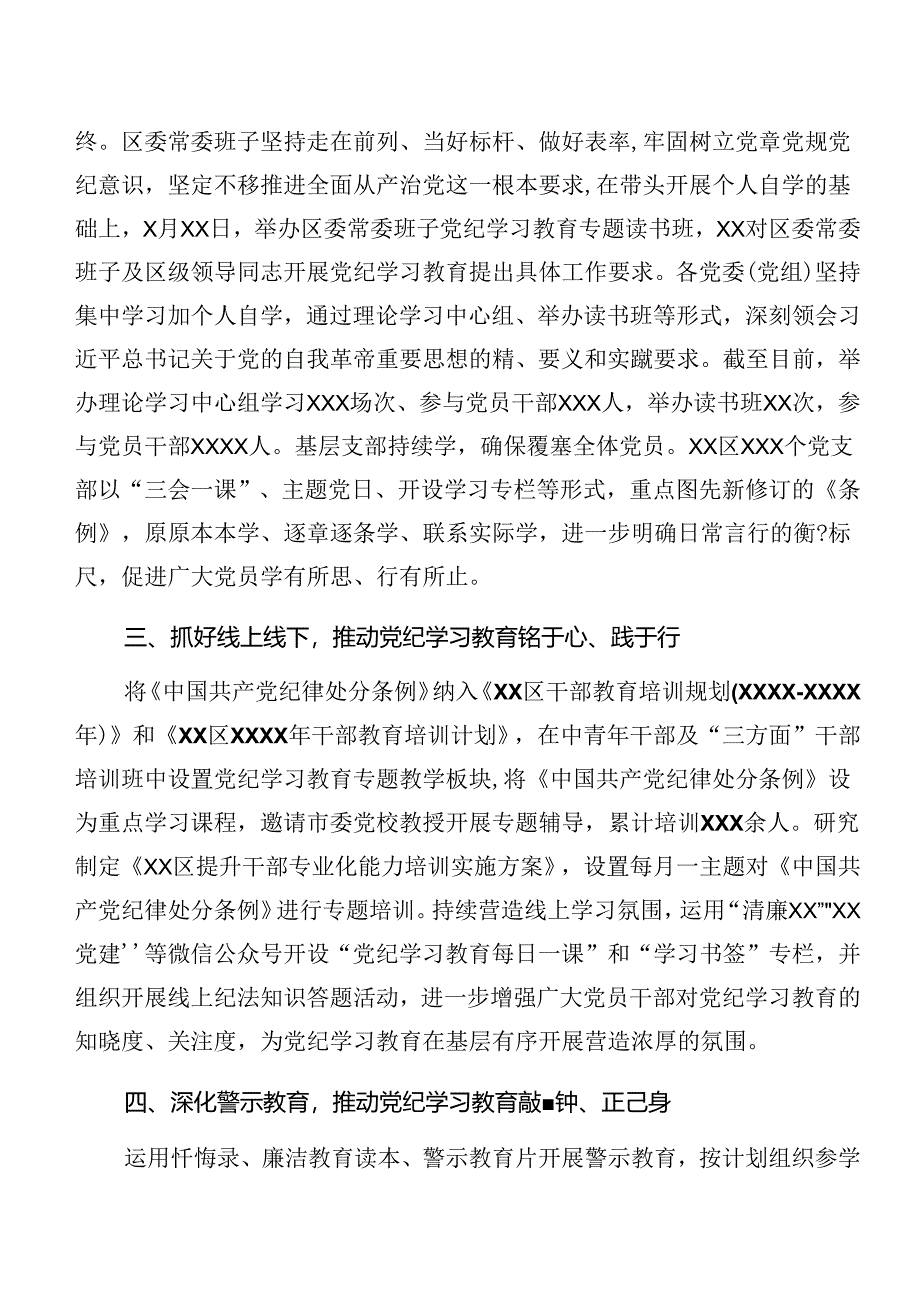 终。区委常委班子坚持走在前列、当好标杆、做好表率，牢固树立党章党规党纪意识，坚定不移推进全面从产治党这一根本要求，在带头开展个人自学的基础上，X月XX日，举办区委常委班子党纪学习教育专题读书班，XX对区委常委班子及区级领导同志开展党纪学习教育提出具体工作要求。各党委(党组)坚持集中学习加个人自学，通过理论学习中心组、举办读书班等形式，深刻领会习近平总书记关于党的自我革帝重要思想的精、要义和实蹴要求。截至目前，举办理论学习中心组学习XXX场次、参与党员干部XXX人，举办读书班XX次，参与党员干部XXXX人。基层支部持续学，确保覆塞全体党员。XX区XXX个党支部以“三会一课”、主题党日、开设学习专栏等形式，重点图先新修订的《条例》，原原本本学、逐章逐条学、联系实际学，进一步明确日常言行的衡?标尺，促进广大党员学有所思、行有所止。

三、抓好线上线下，推动党纪学习教育铭于心、践于行

将《中国共产党纪律处分条例》纳入《XX区干部教育培训规划(XXXX-XXXX年)》和《XX区XXXX年干部教育培训计划》，在中青年干部及“三方面”干部培训班中设置党纪学习教育专题教学板块，将《中国共产党纪律处分条例》设为重点学习课程，邀请市委党校教授开展专题辅导，累计培训XXX余人。研究制定《XX区提升干部专业化能力培训实施方案》，设置每月一主题对《中国共产党纪律处分条例》进行专题培训。持续营造线上学习氛围，运用“清廉XX""XX党建’’等微信公众号开设“党纪学习教育每日一课”和“学习书签”专栏，并组织开展线上纪法知识答题活动，进一步增强广大党员干部对党纪学习教育的知晓度、关注度，为党纪学习教育在基层有序开展营造浓厚的氛围。

四、深化警示教育，推动党纪学习教育敲■钟、正己身

运用忏悔录、廉洁教育读本、警示教育片开展警示教育，按计划组织参学